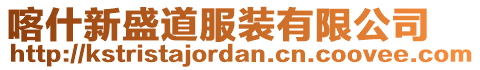 喀什新盛道服装有限公司
http://kstristajordan.cn.coovee.com